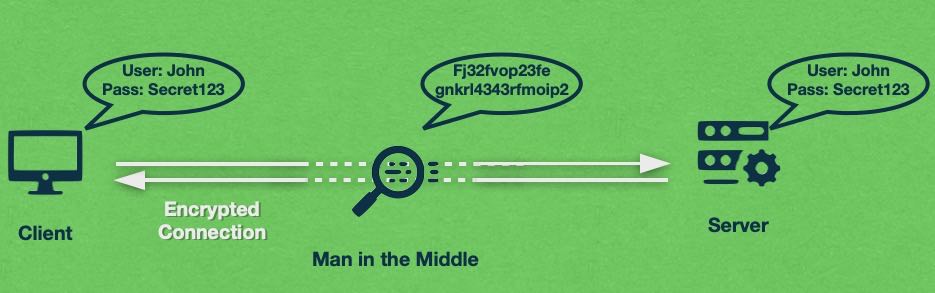 User: John
Pass: Secret123

Fj32fvop23fe
gnkrl4343rfmoip2

User: John
Pass: Secret123

Client

Encrypted
Connection

Man in the Middle

Server